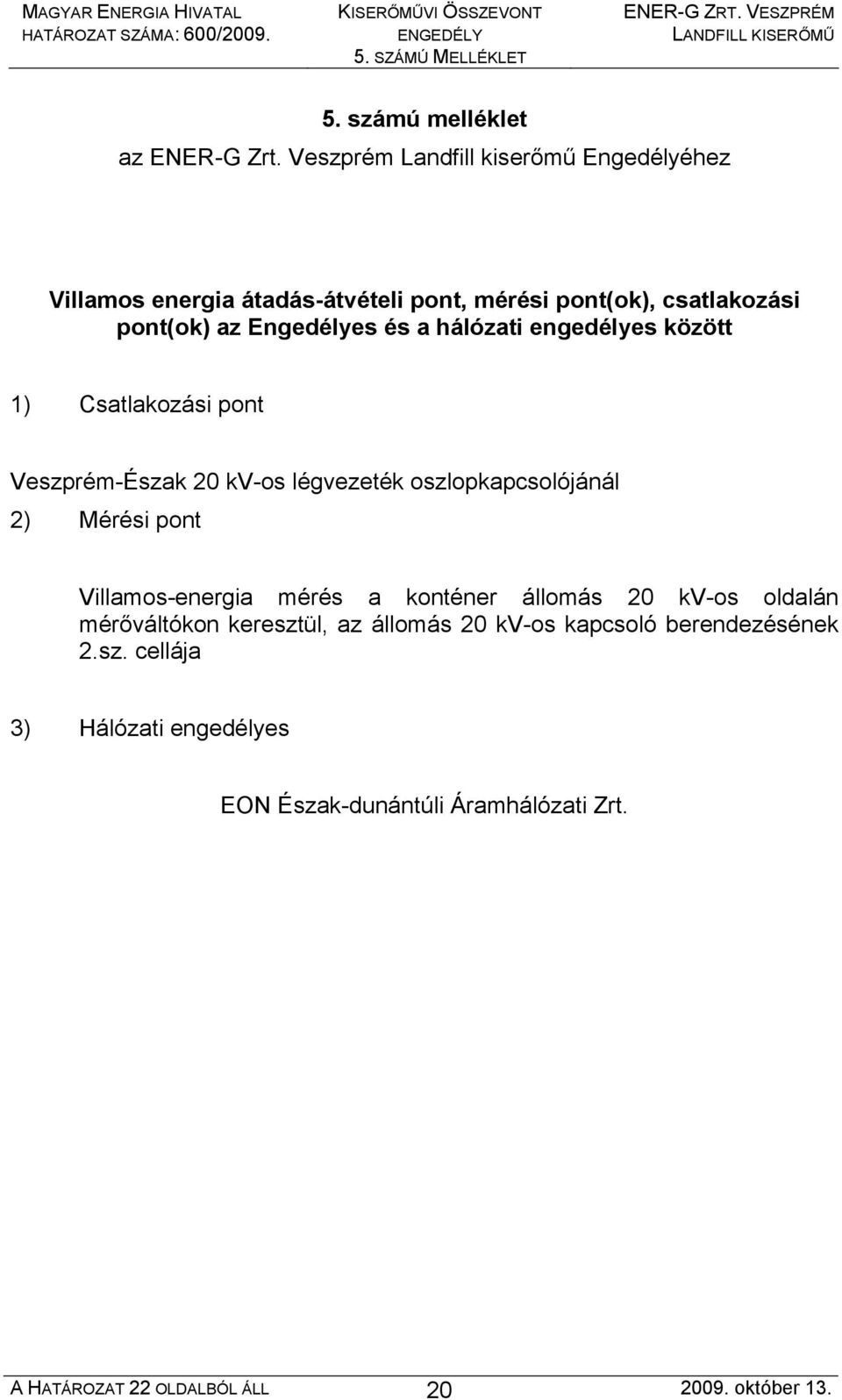 MAGYAR ENERGIA HIVATAL
HATÁROZAT SZÁMA: 600/2009.

KISERŐMŰVI ÖSSZEVONT ENGEDÉLY
5. SZÁMÚ MELLÉKLET

ENER-G ZRT. VESZPRÉM
LANDFILL KISERŐMŰ

5. számú melléklet
az ENER-G Zrt. Veszprém Landfill kiserőmű Engedélyéhez

Villamos energia átadás-átvételi pont, mérési pont(ok), csatlakozási pont(ok) az Engedélyes és a hálózati engedélyes között

1) Csatlakozási pont

Veszprém-Észak 20 kV-os légvezeték oszlopkapcsolójánál

2) Mérési pont

Villamos-energia mérés a konténer állomás 20 kV-os oldalán mérőváltókon keresztül, az állomás 20 kV-os kapcsoló berendezésének 2.sz. cellája

3) Hálózati engedélyes

EON Észak-dunántúli Áramhálózati Zrt.

A HATÁROZAT 22 OLDALBÓL ÁLL
20
2009. október 13.